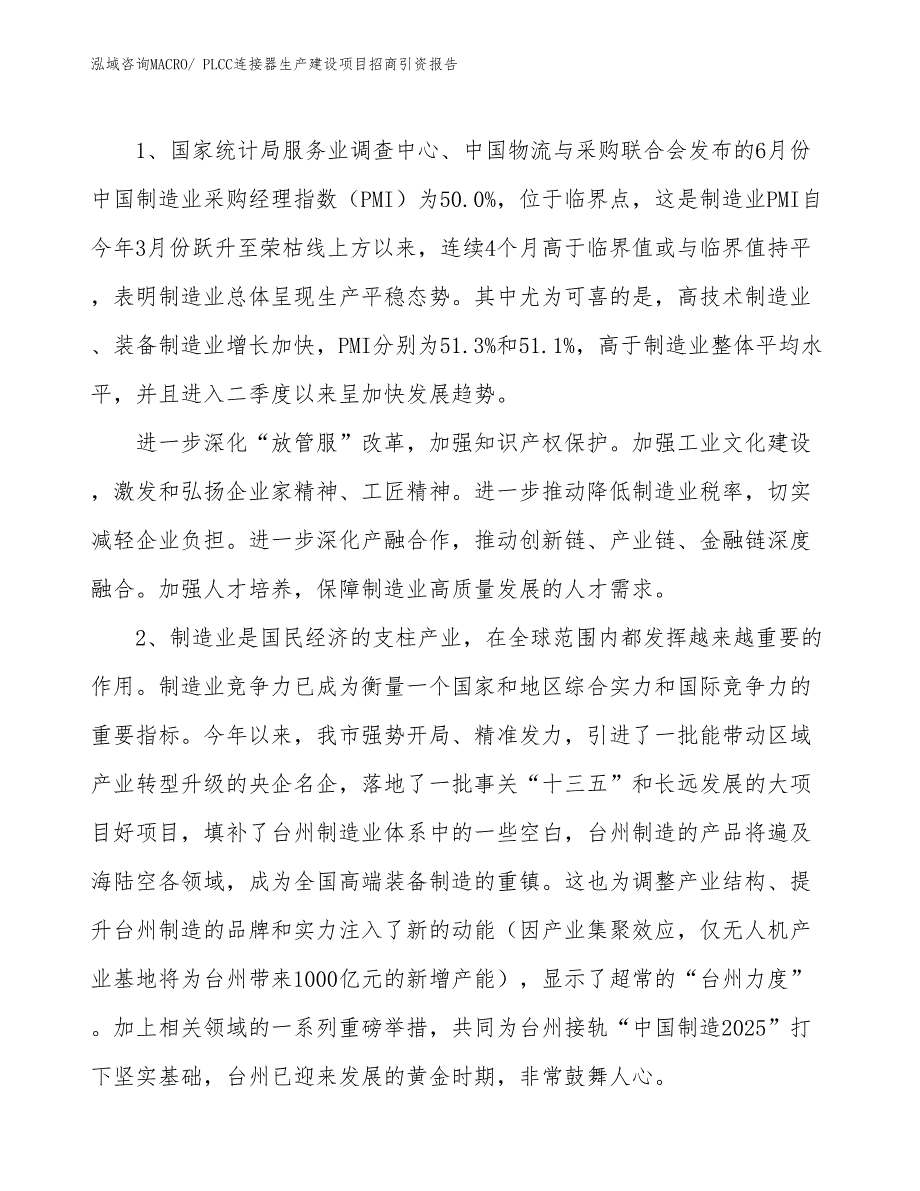 泓域咨询MACRO/ PLCC连接器生产建设项目招商引资报告

1、国家统计局服务业调查中心、中国物流与采购联合会发布的6月份中国制造业采购经理指数（PMI）为50.0%，位于临界点，这是制造业PMI自今年3月份跃升至荣枯线上方以来，连续4个月高于临界值或与临界值持平，表明制造业总体呈现生产平稳态势。其中尤为可喜的是，高技术制造业、装备制造业增长加快，PMI分别为51.3%和51.1%，高于制造业整体平均水平，并且进入二季度以来呈加快发展趋势。

进一步深化“放管服”改革，加强知识产权保护。加强工业文化建设，激发和弘扬企业家精神、工匠精神。进一步推动降低制造业税率，切实减轻企业负担。进一步深化产融合作，推动创新链、产业链、金融链深度融合。加强人才培养，保障制造业高质量发展的人才需求。

2、制造业是国民经济的支柱产业，在全球范围内都发挥越来越重要的作用。制造业竞争力已成为衡量一个国家和地区综合实力和国际竞争力的重要指标。今年以来，我市强势开局、精准发力，引进了一批能带动区域产业转型升级的央企名企，落地了一批事关“十三五”和长远发展的大项目好项目，填补了台州制造业体系中的一些空白，台州制造的产品将遍及海陆空各领域，成为全国高端装备制造的重镇。这也为调整产业结构、提升台州制造的品牌和实力注入了新的动能（因产业集聚效应，仅无人机产业基地将为台州带来1000亿元的新增产能），显示了超常的“台州力度”。加上相关领域的一系列重磅举措，共同为台州接轨“中国制造2025”打下坚实基础，台州已迎来发展的黄金时期，非常鼓舞人心。